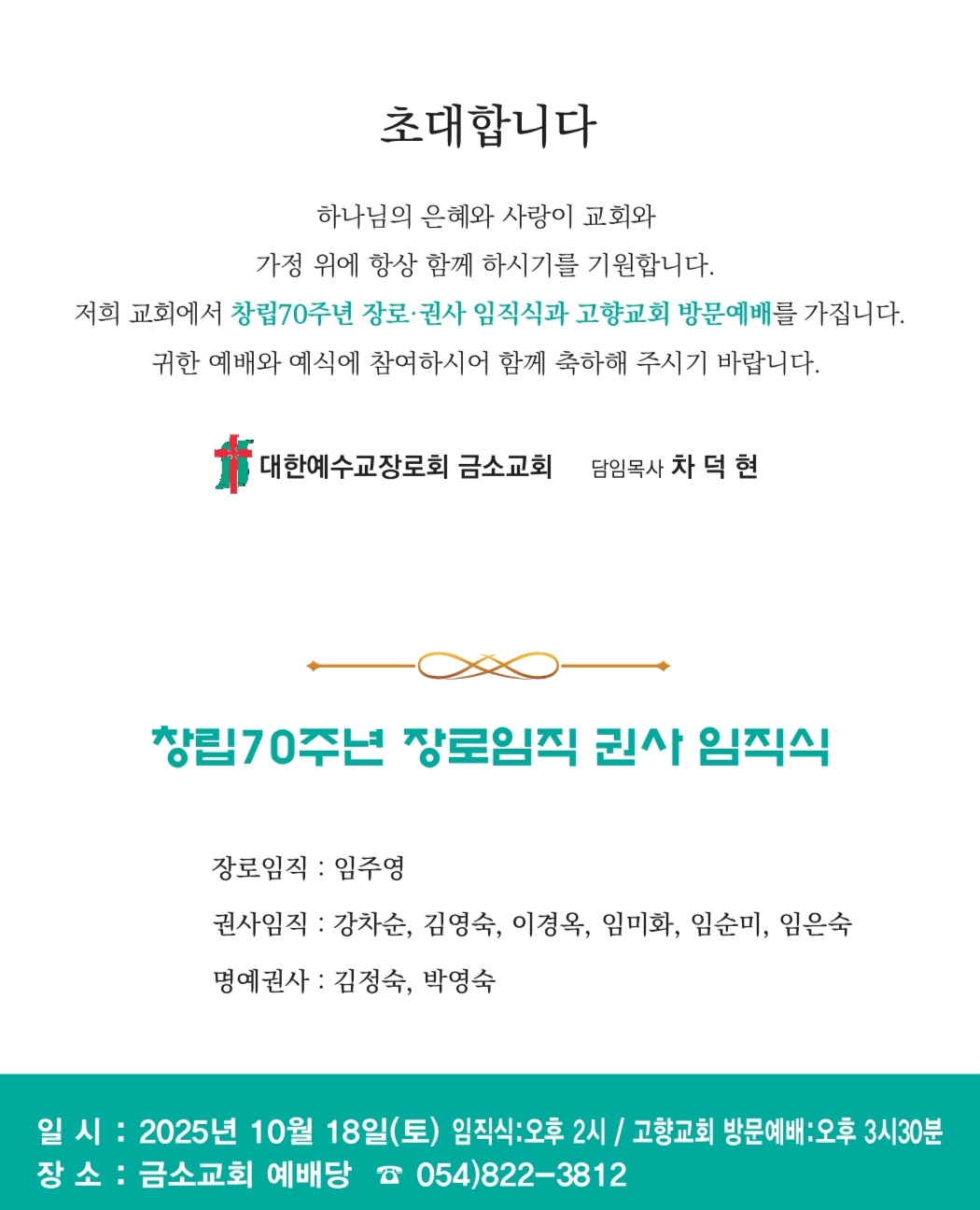 초대합니다

하나님의 은혜와 사랑이 교회와
가정 위에 항상 함께 하시기를 기원합니다.
저희 교회에서 창립70주년 장로·권사 임직식과 고향교회 방문예배를 가집니다.
귀한 예배와 예식에 참여하시어 함께 축하해 주시기 바랍니다.

대한예수교장로회 금소교회 담임목사 차 덕 현

창립70주년 장로임직 권사 임직식

장로임직 : 임주영
권사임직 : 강차순, 김영숙, 이경옥, 임미화, 임순미, 임은숙
명예권사 : 김정숙, 박영숙

일 시 : 2025년 10월 18일(토) 임직식:오후 2시 / 고향교회 방문예배:오후 3시30분
장 소 : 금소교회 예배당 ☎ 054)822-3812